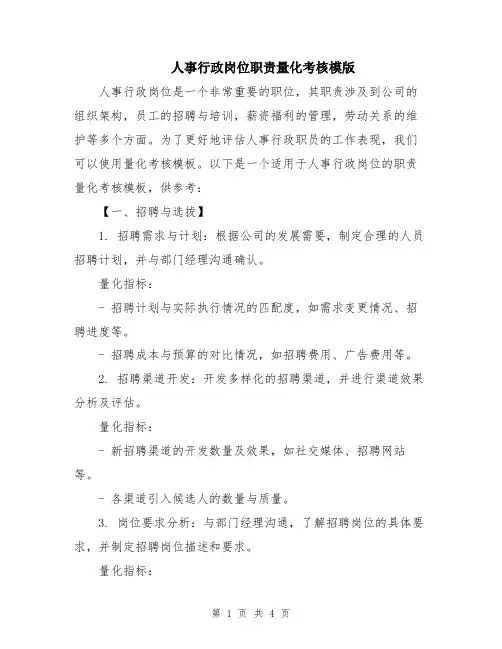 人事行政岗位职责量化考核模版

人事行政岗位是一个非常重要的职位，其职责涉及到公司的组织架构，员工的招聘与培训，薪资福利的管理，劳动关系的维护等多个方面。为了更好地评估人事行政职员的工作表现，我们可以使用量化考核模板。以下是一个适用于人事行政岗位的职责量化考核模板，供参考：

【一、招聘与选拔】

1. 招聘需求与计划：根据公司的发展需要，制定合理的人员招聘计划，并与部门经理沟通确认。

量化指标：

- 招聘计划与实际执行情况的匹配度，如需求变更情况、招聘进度等。

- 招聘成本与预算的对比情况，如招聘费用、广告费用等。

2. 招聘渠道开发：开发多样化的招聘渠道，并进行渠道效果分析及评估。

量化指标：

- 新招聘渠道的开发数量及效果，如社交媒体、招聘网站等。

- 各渠道引入候选人的数量与质量。

3. 岗位要求分析：与部门经理沟通，了解招聘岗位的具体要求，并制定招聘岗位描述和要求。

量化指标：

第 1 页 共 4 页